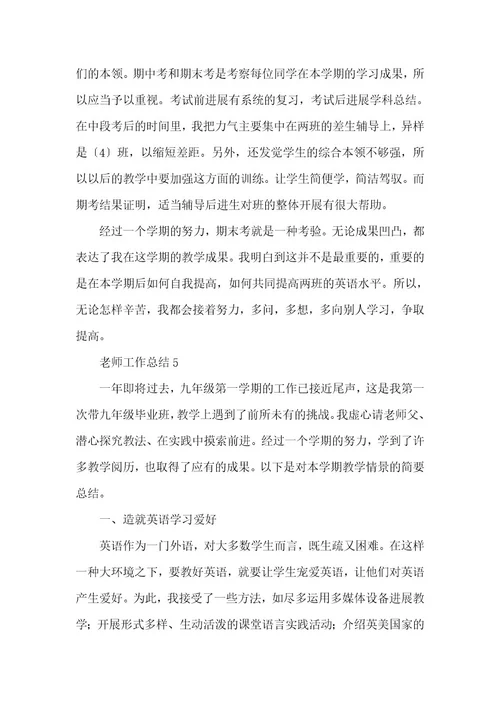 们的本领。期中考和期末考是考察每位同学在本学期的学习成果，所以应当予以重视。考试前进展有系统的复习，考试后进展学科总结。在中段考后的时间里，我把力气主要集中在两班的差生辅导上，异样是〔4〕班，以缩短差距。另外，还发觉学生的综合本领不够强，所以以后的教学中要加强这方面的训练。让学生简便学，简洁驾驭。而期考结果证明，适当辅导后进生对班的整体开展有很大帮助。

经过一个学期的努力，期末考就是一种考验。无论成果凹凸，都表达了我在这学期的教学成果。我明白到这并不是最重要的，重要的是在本学期后如何自我提高，如何共同提高两班的英语水平。所以，无论怎样辛苦，我都会接着努力，多问，多想，多向别人学习，争取提高。

老师工作总结 5

一年即将过去，九年级第一学期的工作已接近尾声，这是我第一次带九年级毕业班，教学上遇到了前所未有的挑战。我虚心请老师父、潜心探究教法、在实践中摸索前进。经过一个学期的努力，学到了许多教学阅历，也取得了应有的成果。以下是对本学期教学情景的简要总结。

一、造就英语学习爱好

英语作为一门外语，对大多数学生而言，既生疏又困难。在这样一种大环境之下，要教好英语，就要让学生宠爱英语，让他们对英语产生爱好。为此，我接受了一些方法，如尽多运用多媒体设备进展教学；开展形式多样、生动活泼的课堂语言实践活动；介绍英美国家的